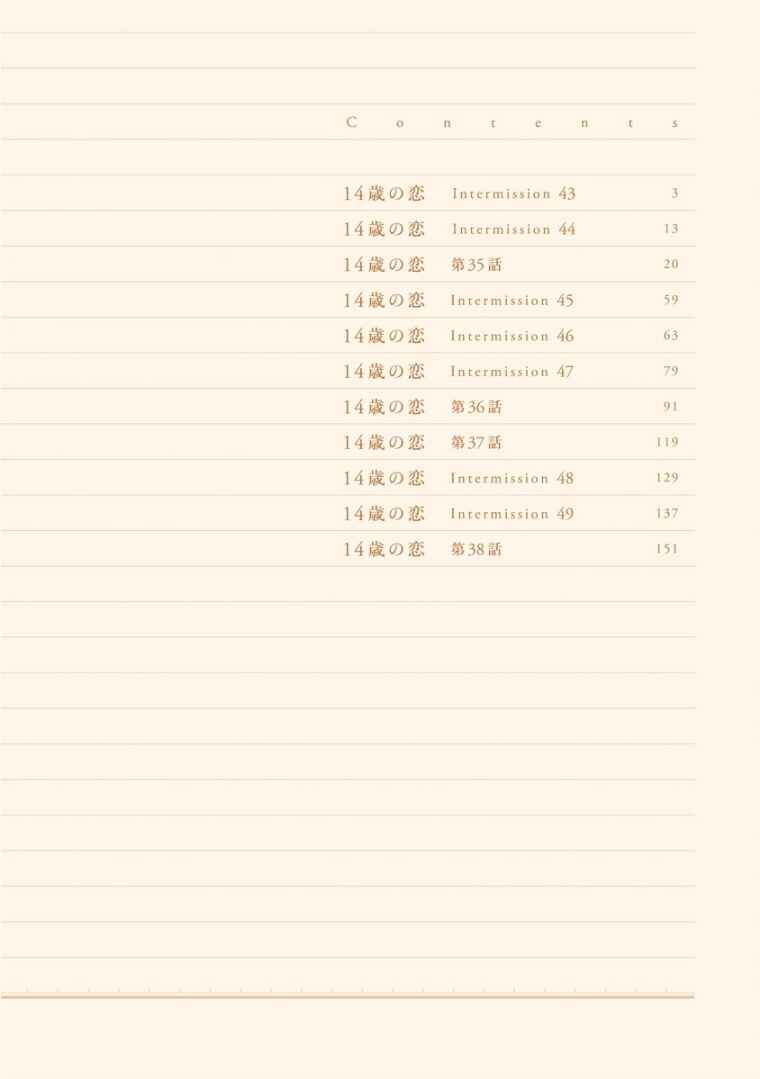 Contents

14歳の恋 Intermission 43 3
14歳の恋 Intermission 44 13
14歳の恋 第35話 20
14歳の恋 Intermission 45 59
14歳の恋 Intermission 46 63
14歳の恋 Intermission 47 79
14歳の恋 第36話 91
14歳の恋 第37話 119
14歳の恋 Intermission 48 129
14歳の恋 Intermission 49 137
14歳の恋 第38話 151